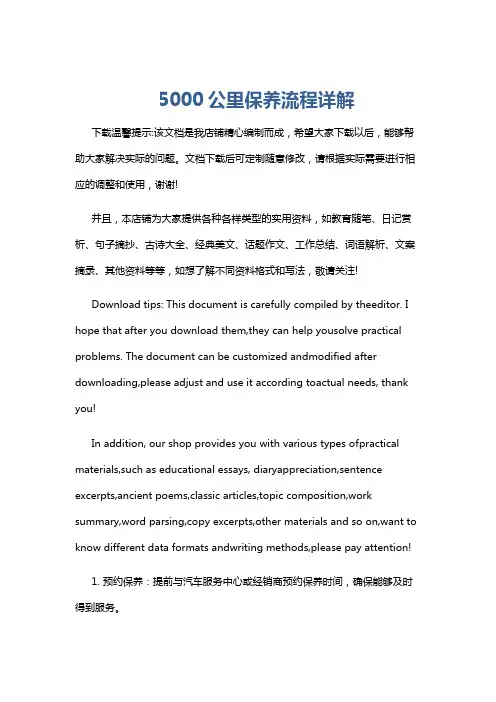 5000 公里保养流程详解

下载温馨提示:该文档是我店铺精心编制而成，希望大家下载以后，能够帮助大家解决实际的问题。文档下载后可定制随意修改，请根据实际需要进行相应的调整和使用，谢谢!

并且，本店铺为大家提供各种各样类型的实用资料，如教育随笔、日记赏析、句子摘抄、古诗大全、经典美文、话题作文、工作总结、词语解析、文案摘录、其他资料等等，如想了解不同资料格式和写法，敬请关注!

Download tips: This document is carefully compiled by theeditor. I hope that after you download them,they can help yousolve practical problems. The document can be customized andmodified after downloading,please adjust and use it according toactual needs, thank you!

In addition, our shop provides you with various types ofpractical materials,such as educational essays, diaryappreciation,sentence excerpts,ancient poems,classic articles,topic composition,work summary,word parsing,copy excerpts,other materials and so on,want to know different data formats andwriting methods,please pay attention!

1. 预约保养：提前与汽车服务中心或经销商预约保养时间，确保能够及时得到服务。